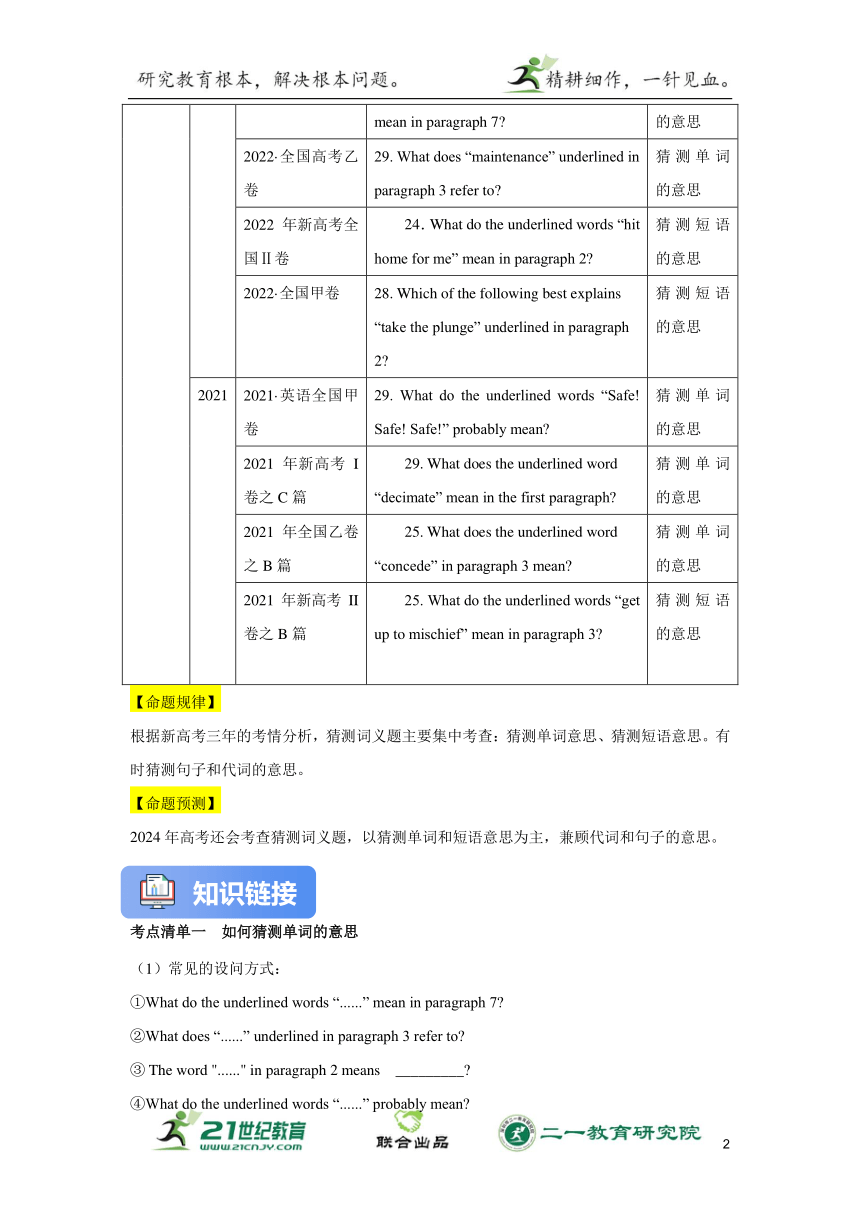 研究教育根本，解决根本问题。 精耕细作，一针见血。

| | | | | |
|---|---|---|---|---|
| | | | mean in paragraph 7? | 的意思 |
| | | 2022·全国高考乙卷 | 29. What does “maintenance” underlined in paragraph 3 refer to? | 猜测单词的意思 |
| | | 2022 年新高考全国II卷 | 24. What do the underlined words “hit home for me” mean in paragraph 2? | 猜测短语的意思 |
| | | 2022·全国甲卷 | 28. Which of the following best explains “take the plunge” underlined in paragraph 2? | 猜测短语的意思 |
| | 2021 | 2021·英语全国甲卷 | 29. What do the underlined words “Safe! Safe! Safe!” probably mean? | 猜测单词的意思 |
| | | 2021 年新高考 I 卷之 C 篇 | 29. What does the underlined word “decimate” mean in the first paragraph? | 猜测单词的意思 |
| | | 2021 年全国乙卷之 B 篇 | 25. What does the underlined word “concede” in paragraph 3 mean? | 猜测单词的意思 |
| | | 2021 年新高考 II 卷之 B 篇 | 25. What do the underlined words “get up to mischief” mean in paragraph 3? | 猜测短语的意思 |

【命题规律】

根据新高考三年的考情分析，猜测词义题主要集中考查：猜测单词意思、猜测短语意思。有时猜测句子和代词的意思。

【命题预测】

2024 年高考还会考查猜测词义题，以猜测单词和短语意思为主，兼顾代词和句子的意思。

知识链接

考点清单一 如何猜测单词的意思

（1）常见的设问方式：

①What do the underlined words “......” mean in paragraph 7?

②What does “......” underlined in paragraph 3 refer to?

③ The word "......" in paragraph 2 means _________?

④What do the underlined words “......” probably mean?

21世纪教育 www.21cnjy.com 联合出品 二一教育研究院

2